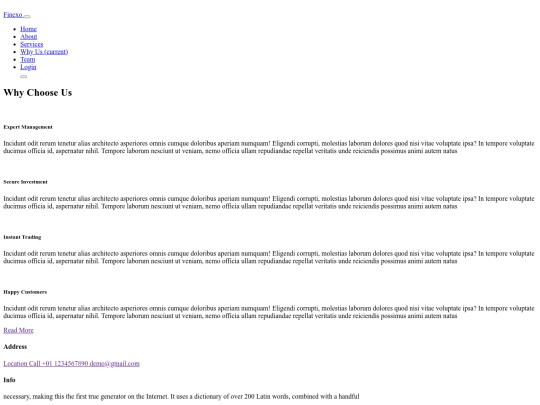 Finexo

- Home
- About
- Services
- Why Us (current)
- Team
- Login

Why Choose Us

Expert Management

Incidunt odit rerum tenetur alias architecto asperiores omnis cumque doloribus aperiam numquam! Eligendi corrupti, molestias laborum dolores quod nisi vitae voluptate ipsa? In tempore voluptate ducimus officia id, aspernatur nihil. Tempore laborum nesciunt ut veniam, nemo officia ullam repudiandae repellat veritatis unde reiciendis possimus animi autem natus

Secure Investment

Incidunt odit rerum tenetur alias architecto asperiores omnis cumque doloribus aperiam numquam! Eligendi corrupti, molestias laborum dolores quod nisi vitae voluptate ipsa? In tempore voluptate ducimus officia id, aspernatur nihil. Tempore laborum nesciunt ut veniam, nemo officia ullam repudiandae repellat veritatis unde reiciendis possimus animi autem natus

Instant Trading

Incidunt odit rerum tenetur alias architecto asperiores omnis cumque doloribus aperiam numquam! Eligendi corrupti, molestias laborum dolores quod nisi vitae voluptate ipsa? In tempore voluptate ducimus officia id, aspernatur nihil. Tempore laborum nesciunt ut veniam, nemo officia ullam repudiandae repellat veritatis unde reiciendis possimus animi autem natus

Happy Customers

Incidunt odit rerum tenetur alias architecto asperiores omnis cumque doloribus aperiam numquam! Eligendi corrupti, molestias laborum dolores quod nisi vitae voluptate ipsa? In tempore voluptate ducimus officia id, aspernatur nihil. Tempore laborum nesciunt ut veniam, nemo officia ullam repudiandae repellat veritatis unde reiciendis possimus animi autem natus

Read More

Address

Location Call +01 1234567890 demo@gmail.com

Info

necessary, making this the first true generator on the Internet. It uses a dictionary of over 200 Latin words, combined with a handful